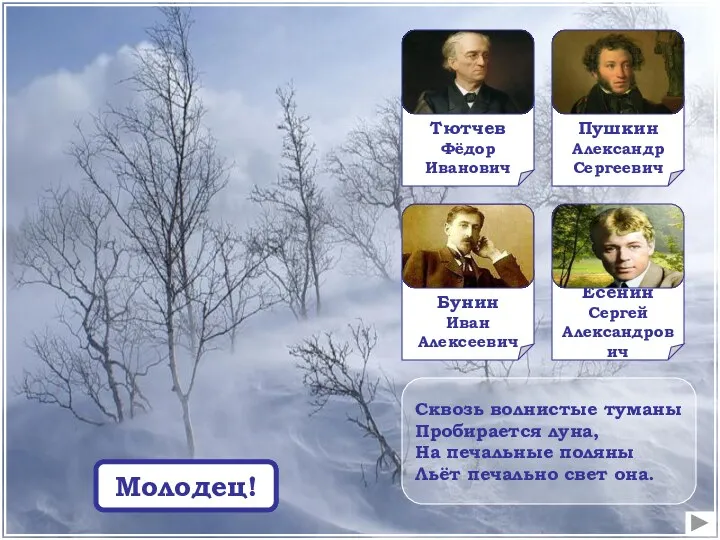 Тютчев
Фёдор
Иванович

Пушкин
Александр
Сергеевич

Бунин
Иван
Алексеевич

Есенин
Сергей
Александрович

Сквозь волнистые туманы
Пробирается луна,
На печальные поляны
Льёт печально свет она.

Молодец!